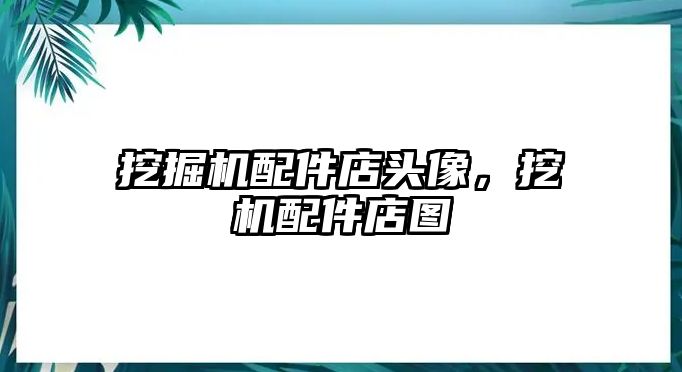 挖掘机配件店头像，挖机配件店图